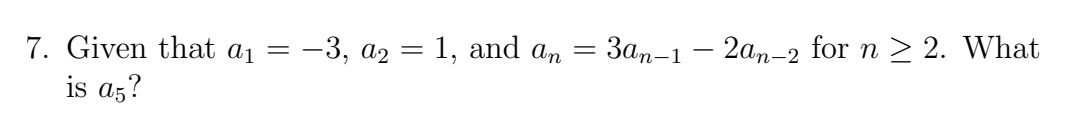 7. Given that $a_1 = -3$, $a_2 = 1$, and $a_n = 3a_{n-1} - 2a_{n-2}$ for $n \geq 2$. What is $a_5$?